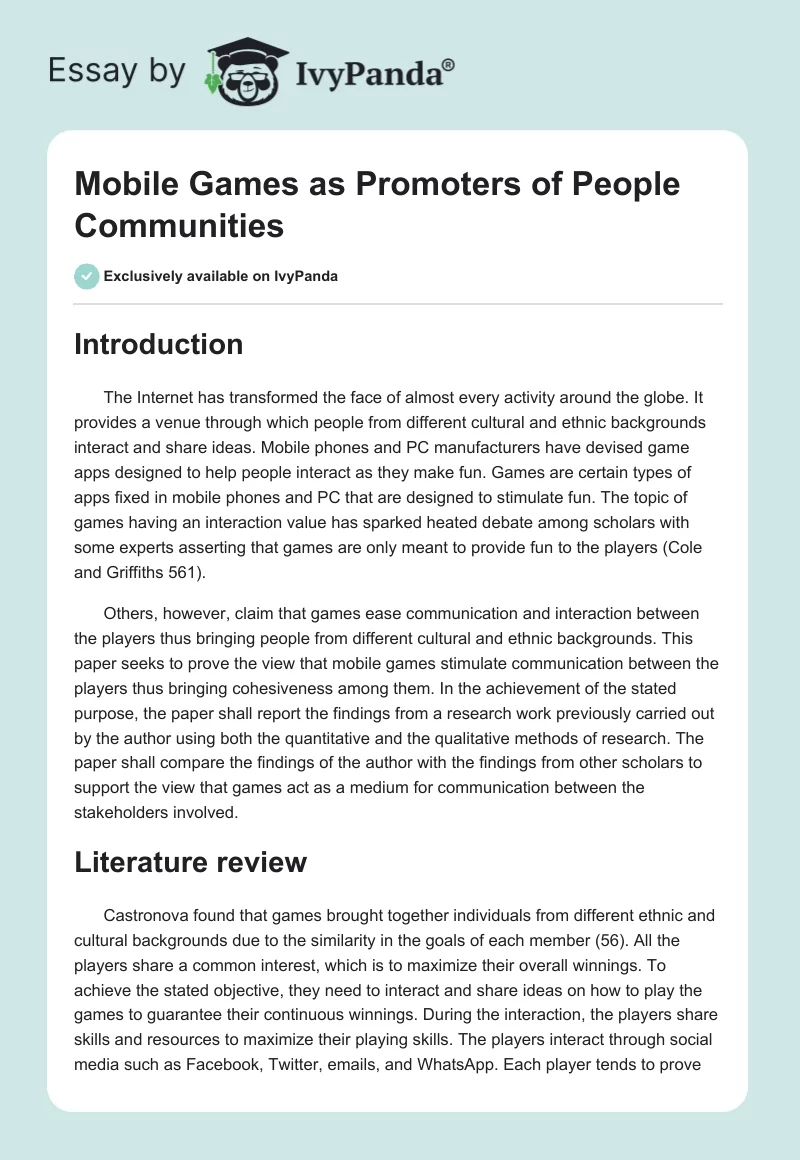 Essay by IvyPanda®

Mobile Games as Promoters of People Communities

Exclusively available on IvyPanda

Introduction

The Internet has transformed the face of almost every activity around the globe. It provides a venue through which people from different cultural and ethnic backgrounds interact and share ideas. Mobile phones and PC manufacturers have devised game apps designed to help people interact as they make fun. Games are certain types of apps fixed in mobile phones and PC that are designed to stimulate fun. The topic of games having an interaction value has sparked heated debate among scholars with some experts asserting that games are only meant to provide fun to the players (Cole and Griffiths 561).

Others, however, claim that games ease communication and interaction between the players thus bringing people from different cultural and ethnic backgrounds. This paper seeks to prove the view that mobile games stimulate communication between the players thus bringing cohesiveness among them. In the achievement of the stated purpose, the paper shall report the findings from a research work previously carried out by the author using both the quantitative and the qualitative methods of research. The paper shall compare the findings of the author with the findings from other scholars to support the view that games act as a medium for communication between the stakeholders involved.

Literature review

Castronova found that games brought together individuals from different ethnic and cultural backgrounds due to the similarity in the goals of each member (56). All the players share a common interest, which is to maximize their overall winnings. To achieve the stated objective, they need to interact and share ideas on how to play the games to guarantee their continuous winnings. During the interaction, the players share skills and resources to maximize their playing skills. The players interact through social media such as Facebook, Twitter, emails, and WhatsApp. Each player tends to prove